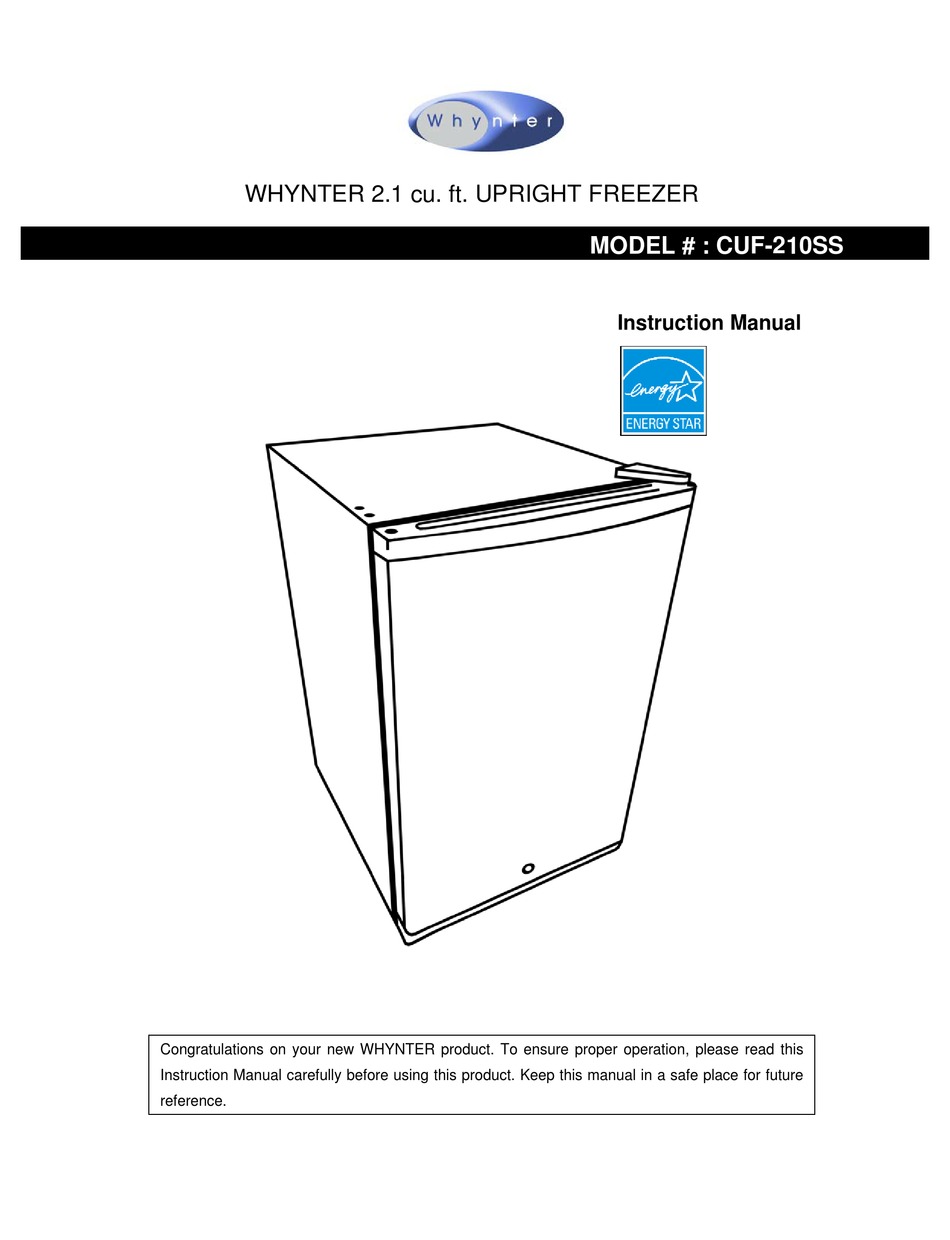 Whynter

WHYNTER 2.1 cu. ft. UPRIGHT FREEZER

MODEL # : CUF-210SS

Instruction Manual

energy ENERGY STAR

Congratulations on your new WHYNTER product. To ensure proper operation, please read this Instruction Manual carefully before using this product. Keep this manual in a safe place for future reference.